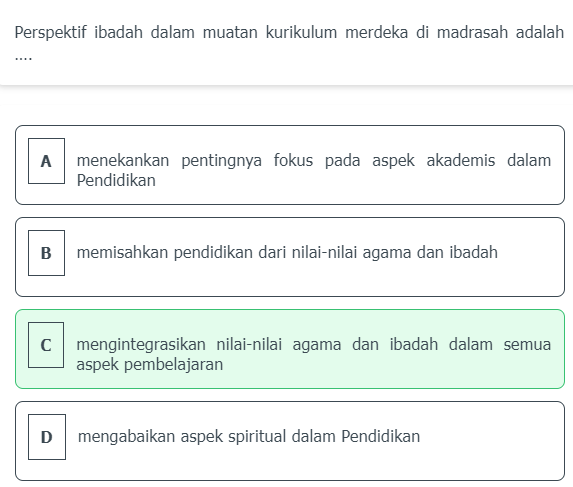 Perspektif ibadah dalam muatan kurikulum merdeka di madrasah adalah ....

A menekankan pentingnya fokus pada aspek akademis dalam Pendidikan

B memisahkan pendidikan dari nilai-nilai agama dan ibadah

C mengintegrasikan nilai-nilai agama dan ibadah dalam semua aspek pembelajaran

D mengabaikan aspek spiritual dalam Pendidikan